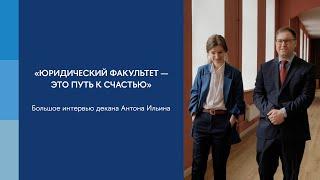 «ЮРИДИЧЕСКИЙ ФАКУЛЬТЕТ — ЭТО ПУТЬ К СЧАСТЬЮ»

Большое интервью декана Антона Ильина